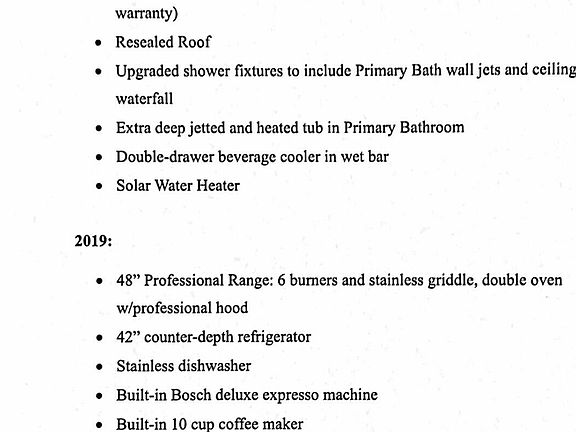 warranty)

• Resealed Roof
• Upgraded shower fixtures to include Primary Bath wall jets and ceiling waterfall
• Extra deep jetted and heated tub in Primary Bathroom
• Double-drawer beverage cooler in wet bar
• Solar Water Heater

2019:

• 48" Professional Range: 6 burners and stainless griddle, double oven w/professional hood
• 42" counter-depth refrigerator
• Stainless dishwasher
• Built-in Bosch deluxe expresso machine
• Built-in 10 cup coffee maker